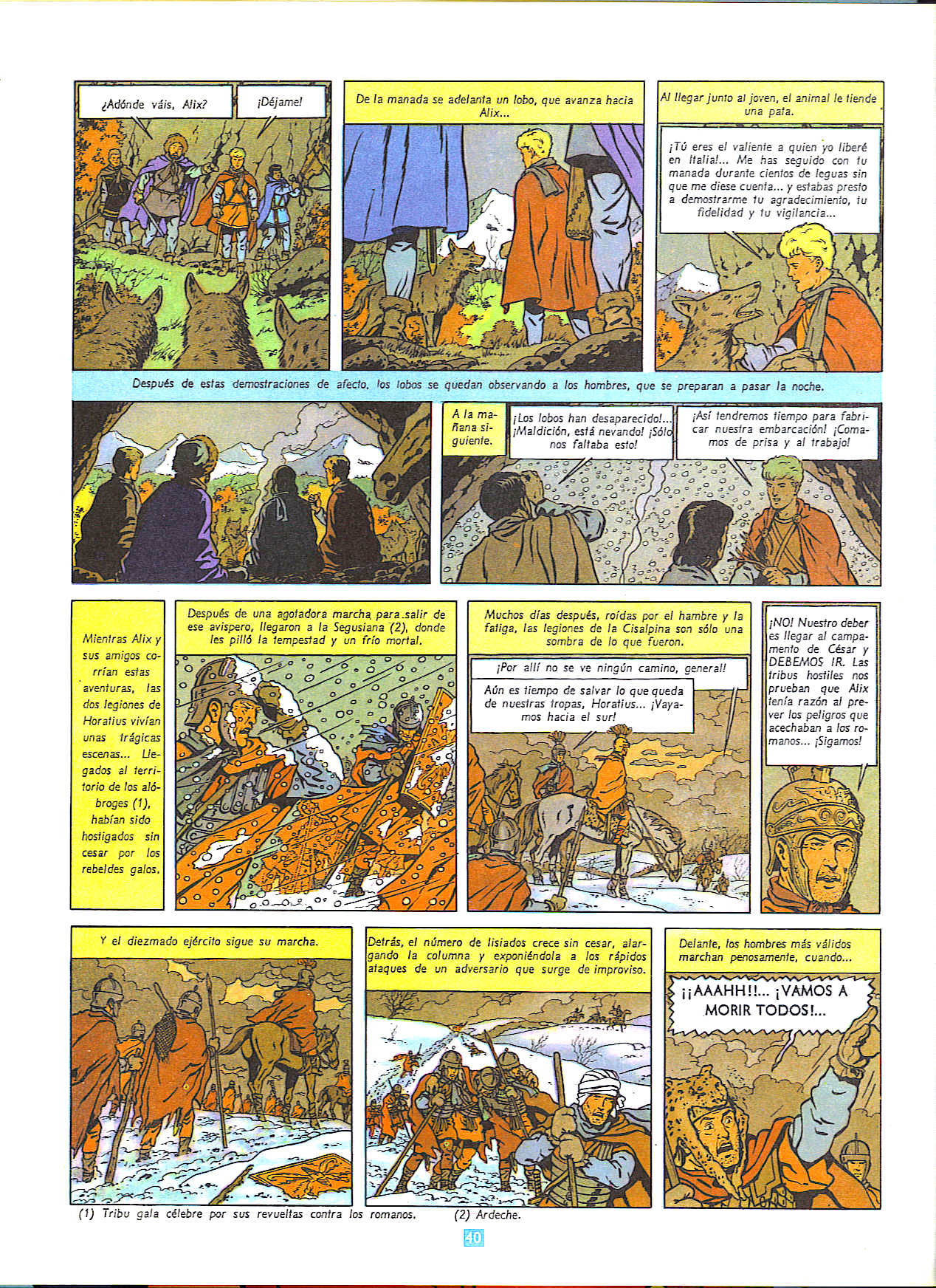 ¿Adónde váis, Alix?

¡Déjame!

De la manada se adelanta un lobo, que avanza hacia Alix...

Al llegar junto al joven, el animal le tiende una pata.

¡Tú eres el valiente a quien yo liberé en Italia!... Me has seguido con tu manada durante cientos de leguas sin que me diese cuenta... y estabas presto a demostrarme tu agradecimiento, tu fidelidad y tu vigilancia...

Después de estas demostraciones de afecto, los lobos se quedan observando a los hombres, que se preparan a pasar la noche.

A la mañana siguiente.

¡Los lobos han desaparecido!... ¡Maldición, está nevando! ¡Sólo nos faltaba esto!

¡Así tendremos tiempo para fabricar nuestra embarcación! ¡Comamos de prisa y al trabajo!

Mientras Alix y sus amigos corrían estas aventuras, las dos legiones de Horatius vivían unas trágicas escenas... Llegados al territorio de los alóbroges (1), habían sido hostigados sin cesar por los rebeldes galos.

Después de una agotadora marcha para salir de ese avispero, llegaron a la Segusiana (2), donde les pilló la tempestad y un frío mortal.

Muchos días después, roídas por el hambre y la fatiga, las legiones de la Cisalpina son sólo una sombra de lo que fueron.

¡Por allí no se ve ningún camino, general!

Aún es tiempo de salvar lo que queda de nuestras tropas, Horatius... ¡Vayamos hacia el sur!

¡NO! Nuestro deber es llegar al campamento de César y DEBEMOS IR. Las tribus hostiles nos prueban que Alix tenía razón al prever los peligros que acechaban a los romanos... ¡Sigamos!

Y el diezmado ejército sigue su marcha.

Detrás, el número de lisiados crece sin cesar, alargando la columna y exponiéndola a los rápidos ataques de un adversario que surge de improviso.

Delante, los hombres más válidos marchan penosamente, cuando...

¡¡AAAHH!!... ¡VAMOS A MORIR TODOS!...

(1) Tribu gala célebre por sus revueltas contra los romanos.
(2) Ardeche.

40